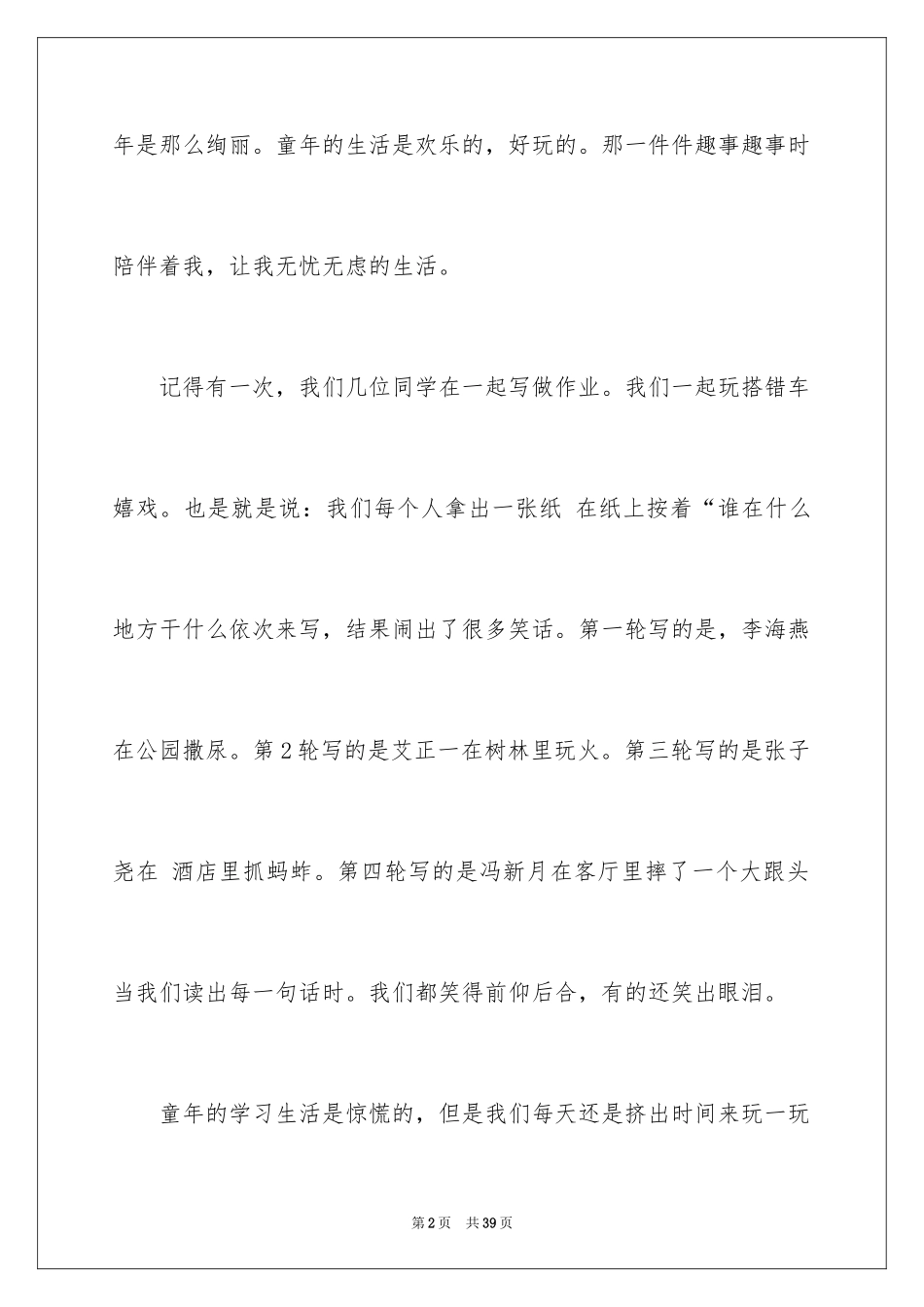 年是那么绚丽。童年的生活是欢乐的，好玩的。那一件件趣事趣事时陪伴着我，让我无忧无虑的生活。

记得有一次，我们几位同学在一起写做作业。我们一起玩搭错车嬉戏。也是就是说：我们每个人拿出一张纸 在纸上按着“谁在什么地方干什么依次来写，结果闹出了很多笑话。第一轮写的是，李海燕在公园撒尿。第2轮写的是艾正一在树林里玩火。第三轮写的是张子尧在 酒店里抓蚂蚱。第四轮写的是冯新月在客厅里摔了一个大跟头当我们读出每一句话时。我们都笑得前仰后合，有的还笑出眼泪。

童年的学习生活是惊慌的，但是我们每天还是挤出时间来玩一玩

第2页 共39页